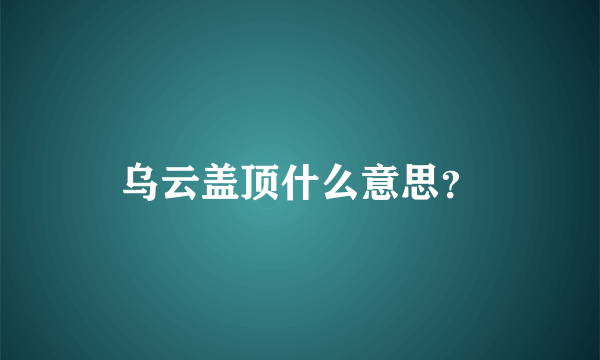 乌云盖顶什么意思?